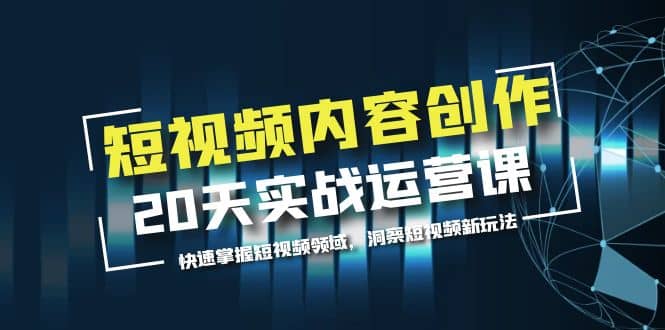 短视频内容创作
20天实战运营课
快速掌握短视频领域，洞察短视频新玩法